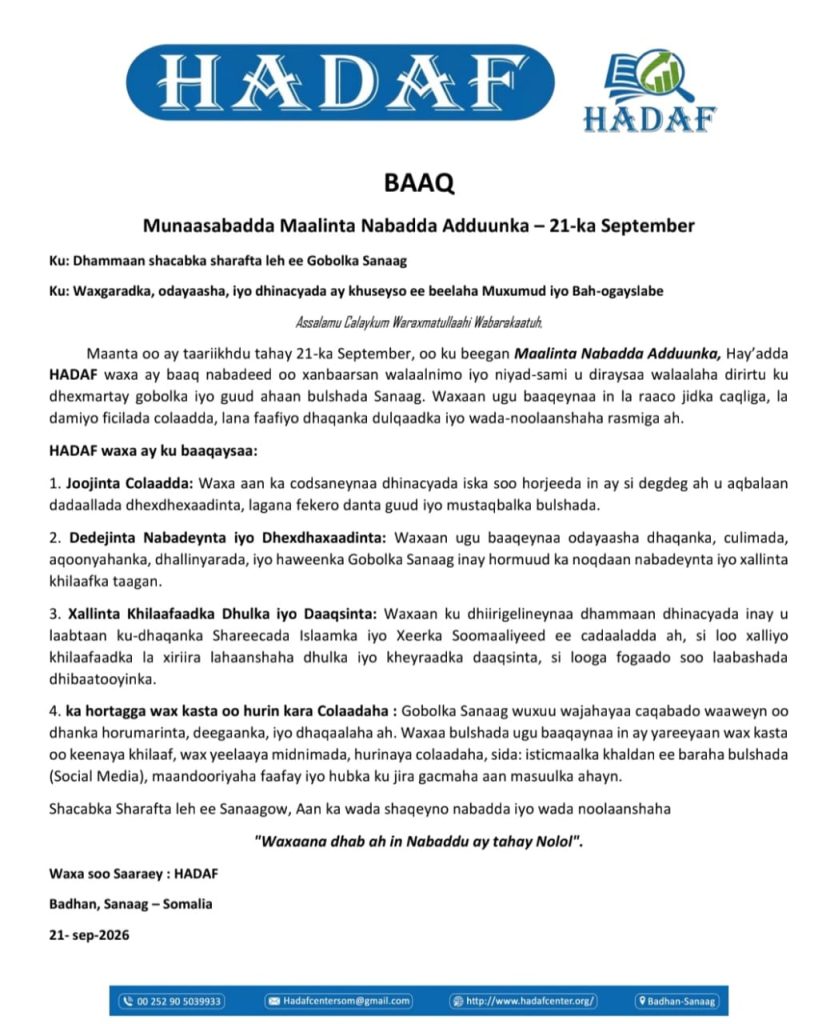 HADAF

HADAF

BAAQ

Munaasabadda Maalinta Nabadda Adduunka – 21-ka September

Ku: Dhammaan shacabka sharafta leh ee Gobolka Sanaag

Ku: Waxgaradka, odayaasha, iyo dhinacyada ay khuseyso ee beelaha Muxumud iyo Bah-ogayslabe

Assalamu Calaykum Waraxmatullaahi Wabarakaatuh,

Maanta oo ay taariikhdu tahay 21-ka September, oo ku beegan Maalinta Nabadda Adduunka, Hay'adda HADAF waxa ay baaq nabadeed oo xanbaarsan walaalnimo iyo niyad-sami u diraysaa walaalaha dirirtu ku dhexmartay gobolka iyo guud ahaan bulshada Sanaag. Waxaan ugu baaqeynaa in la raaco jidka caqliga, la damiyo ficilada colaadda, lana faafiyo dhaqanka dulqaadka iyo wada-noolaanshaha rasmiga ah.

HADAF waxa ay ku baaqaysaa:

1. Joojinta Colaadda: Waxa aan ka codsaneynaa dhinacyada iska soo horjeeda in ay si degdeg ah u aqbalaan dadaallada dhexdhexaadinta, lagana fekero danta guud iyo mustaqbalka bulshada.

2. Dedejinta Nabadeynta iyo Dhexdhaxaadinta: Waxaan ugu baaqeynaa odayaasha dhaqanka, culimada, aqoonyahanka, dhallinyarada, iyo haweenka Gobolka Sanaag inay hormuud ka noqdaan nabadeynta iyo xallinta khilaafka taagan.

3. Xallinta Khilaafaadka Dhulka iyo Daaqsinta: Waxaan ku dhiirigelineynaa dhammaan dhinacyada inay u laabtaan ku-dhaqanka Shareecada Islaamka iyo Xeerka Soomaaliyeed ee cadaaladda ah, si loo xalliyo khilaafaadka la xiriira lahaanshaha dhulka iyo kheyraadka daaqsinta, si looga fogaado soo laabashada dhibaatooyinka.

4. ka hortagga wax kasta oo hurin kara Colaadaha : Gobolka Sanaag wuxuu wajahayaa caqabado waaweyn oo dhanka horumarinta, deegaanka, iyo dhaqaalaha ah. Waxaa bulshada ugu baaqaynaa in ay yareeyaan wax kasta oo keenaya khilaaf, wax yeelaaya midnimada, hurinaya colaadaha, sida: isticmaalka khaldan ee baraha bulshada (Social Media), maandooriyaha faafay iyo hubka ku jira gacmaha aan masuulka ahayn.

Shacabka Sharafta leh ee Sanaagow, Aan ka wada shaqeyno nabadda iyo wada noolaanshaha

"Waxaana dhab ah in Nabaddu ay tahay Nolol".

Waxa soo Saaraey : HADAF

Badhan, Sanaag – Somalia

21- sep-2026

00 252 90 5039933 Hadafcentersom@gmail.com http://www.hadafcenter.org/ Badhan-Sanaag